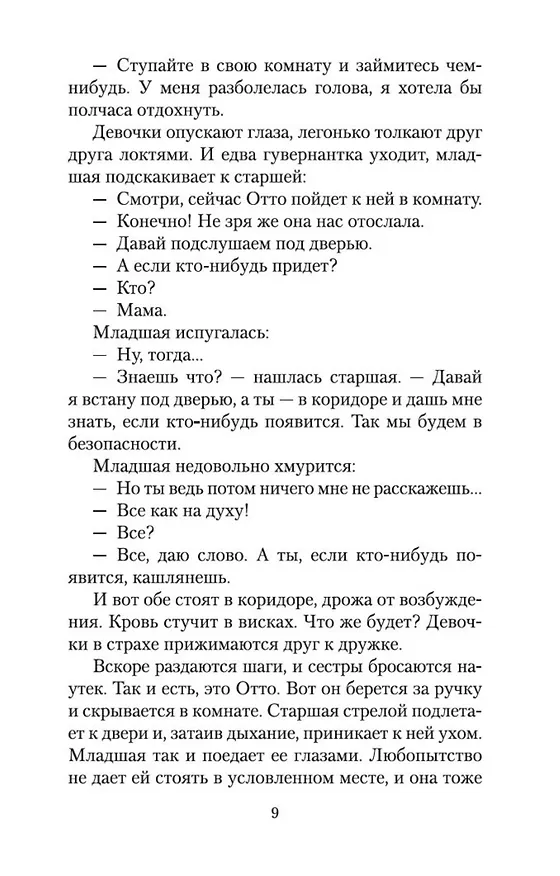 — Ступайте в свою комнату и займитесь чем-нибудь. У меня разболелась голова, я хотела бы полчаса отдохнуть.

Девочки опускают глаза, легонько толкают друг друга локтями. И едва гувернантка уходит, младшая подскакивает к старшей:

— Смотри, сейчас Отто пойдет к ней в комнату.

— Конечно! Не зря же она нас отослала.

— Давай подслушаем под дверью.

— А если кто-нибудь придет?

— Кто?

— Мама.

Младшая испугалась:

— Ну, тогда...

— Знаешь что? — нашлась старшая. — Давай я встану под дверью, а ты — в коридоре и дашь мне знать, если кто-нибудь появится. Так мы будем в безопасности.

Младшая недовольно хмурится:

— Но ты ведь потом ничего мне не расскажешь...

— Все как на духу!

— Все?

— Все, даю слово. А ты, если кто-нибудь появится, кашлянешь.

И вот обе стоят в коридоре, дрожа от возбуждения. Кровь стучит в висках. Что же будет? Девочки в страхе прижимаются друг к дружке.

Вскоре раздаются шаги, и сестры бросаются наутек. Так и есть, это Отто. Вот он берется за ручку и скрывается в комнате. Старшая стрелой подлетает к двери и, затаив дыхание, приникает к ней ухом. Младшая так и поедает ее глазами. Любопытство не дает ей стоять в условленном месте, и она тоже

9